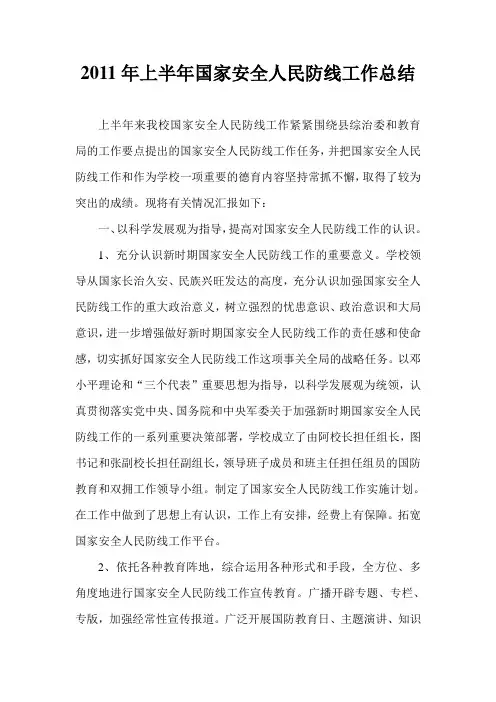 2011 年上半年国家安全人民防线工作总结

上半年来我校国家安全人民防线工作紧紧围绕县综治委和教育局的工作要点提出的国家安全人民防线工作任务，并把国家安全人民防线工作和作为学校一项重要的德育内容坚持常抓不懈，取得了较为突出的成绩。现将有关情况汇报如下：

一、以科学发展观为指导，提高对国家安全人民防线工作的认识。

1、充分认识新时期国家安全人民防线工作的重要意义。学校领导从国家长治久安、民族兴旺发达的高度，充分认识加强国家安全人民防线工作的重大政治意义，树立强烈的忧患意识、政治意识和大局意识，进一步增强做好新时期国家安全人民防线工作的责任感和使命感，切实抓好国家安全人民防线工作这项事关全局的战略任务。以邓小平理论和“三个代表”重要思想为指导，以科学发展观为统领，认真贯彻落实党中央、国务院和中央军委关于加强新时期国家安全人民防线工作的一系列重要决策部署，学校成立了由阿校长担任组长，图书记和张副校长担任副组长，领导班子成员和班主任担任组员的国防教育和双拥工作领导小组。制定了国家安全人民防线工作实施计划。在工作中做到了思想上有认识，工作上有安排，经费上有保障。拓宽国家安全人民防线工作平台。

2、依托各种教育阵地，综合运用各种形式和手段，全方位、多角度地进行国家安全人民防线工作宣传教育。广播开辟专题、专栏、专版，加强经常性宣传报道。广泛开展国防教育日、主题演讲、知识